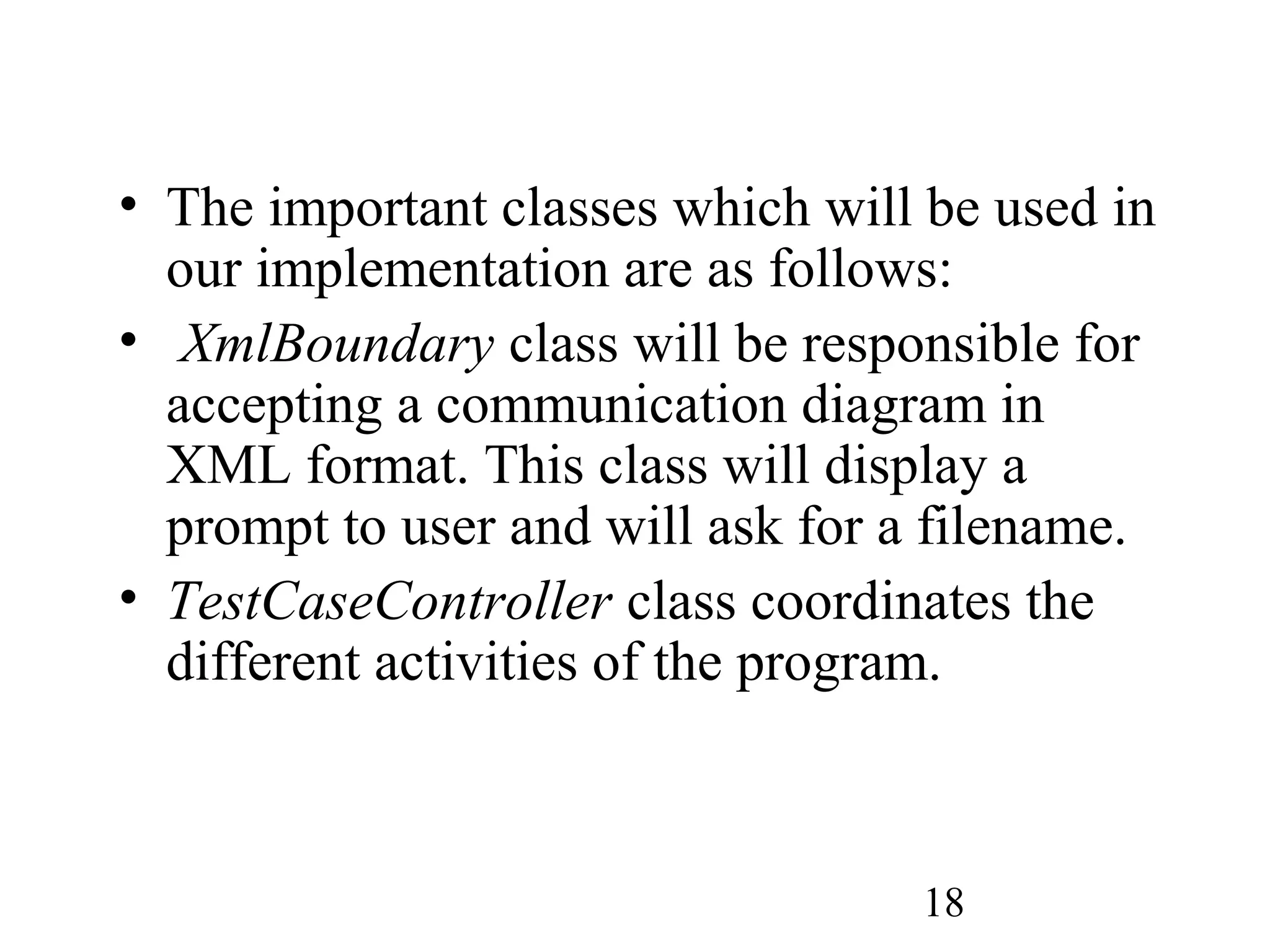 • The important classes which will be used in our implementation are as follows:

• XmlBoundary class will be responsible for accepting a communication diagram in XML format. This class will display a prompt to user and will ask for a filename.

• TestCaseController class coordinates the different activities of the program.

18